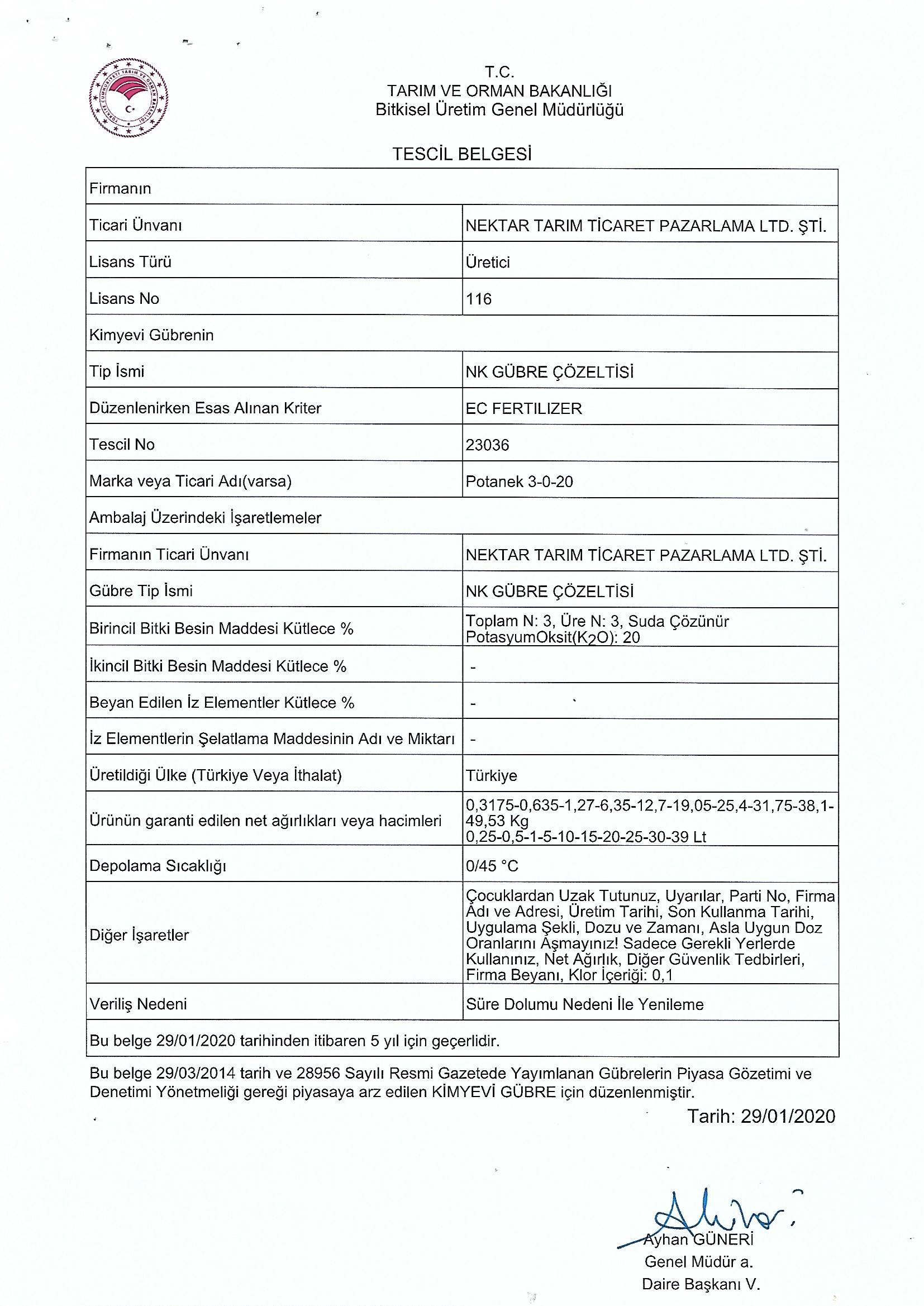 TÜRKİYE CUMHURİYETİ TARIM VE ORMAN BAKANLIĞI

T.C.
TARIM VE ORMAN BAKANLIĞI
Bitkisel Üretim Genel Müdürlüğü

TESCİL BELGESİ

| Firmanın | |
|---|---|
| Ticari Ünvanı | NEKTAR TARIM TİCARET PAZARLAMA LTD. ŞTİ. |
| Lisans Türü | Üretici |
| Lisans No | 116 |
| Kimyevi Gübrenin | |
| Tip İsmi | NK GÜBRE ÇÖZELTİSİ |
| Düzenlenirken Esas Alınan Kriter | EC FERTILIZER |
| Tescil No | 23036 |
| Marka veya Ticari Adı(varsa) | Potanek 3-0-20 |
| Ambalaj Üzerindeki İşaretlemeler | |
| Firmanın Ticari Ünvanı | NEKTAR TARIM TİCARET PAZARLAMA LTD. ŞTİ. |
| Gübre Tip İsmi | NK GÜBRE ÇÖZELTİSİ |
| Birincil Bitki Besin Maddesi Kütlece % | Toplam N: 3, Üre N: 3, Suda Çözünür PotasyumOksit($K_2O$): 20 |
| İkincil Bitki Besin Maddesi Kütlece % | - |
| Beyan Edilen İz Elementler Kütlece % | - |
| İz Elementlerin Şelatlama Maddesinin Adı ve Miktarı | - |
| Üretildiği Ülke (Türkiye Veya İthalat) | Türkiye |
| Ürünün garanti edilen net ağırlıkları veya hacimleri | 0,3175-0,635-1,27-6,35-12,7-19,05-25,4-31,75-38,1-49,53 Kg 0,25-0,5-1-5-10-15-20-25-30-39 Lt |
| Depolama Sıcaklığı | 0/45 °C |
| Diğer İşaretler | Çocuklardan Uzak Tutunuz, Uyarılar, Parti No, Firma Adı ve Adresi, Üretim Tarihi, Son Kullanma Tarihi, Uygulama Şekli, Dozu ve Zamanı, Asla Uygun Doz Oranlarını Aşmayınız! Sadece Gerekli Yerlerde Kullanınız, Net Ağırlık, Diğer Güvenlik Tedbirleri, Firma Beyanı, Klor İçeriği: 0,1 |
| Veriliş Nedeni | Süre Dolumu Nedeni İle Yenileme |
| Bu belge 29/01/2020 tarihinden itibaren 5 yıl için geçerlidir. | |

Bu belge 29/03/2014 tarih ve 28956 Sayılı Resmi Gazetede Yayımlanan Gübrelerin Piyasa Gözetimi ve Denetimi Yönetmeliği gereği piyasaya arz edilen KİMYEVİ GÜBRE için düzenlenmiştir.

Tarih: 29/01/2020

Ayhan GÜNERİ
Genel Müdür a.
Daire Başkanı V.